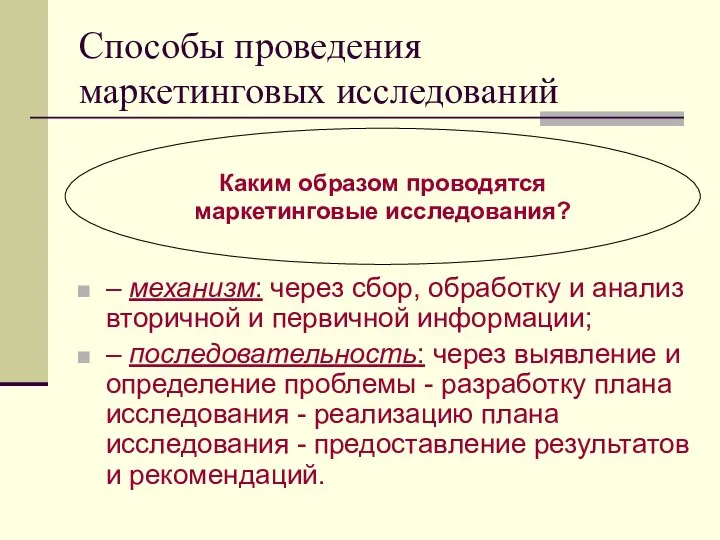 Способы проведения маркетинговых исследований

Каким образом проводятся маркетинговые исследования?

– механизм: через сбор, обработку и анализ вторичной и первичной информации;

– последовательность: через выявление и определение проблемы - разработку плана исследования - реализацию плана исследования - предоставление результатов и рекомендаций.